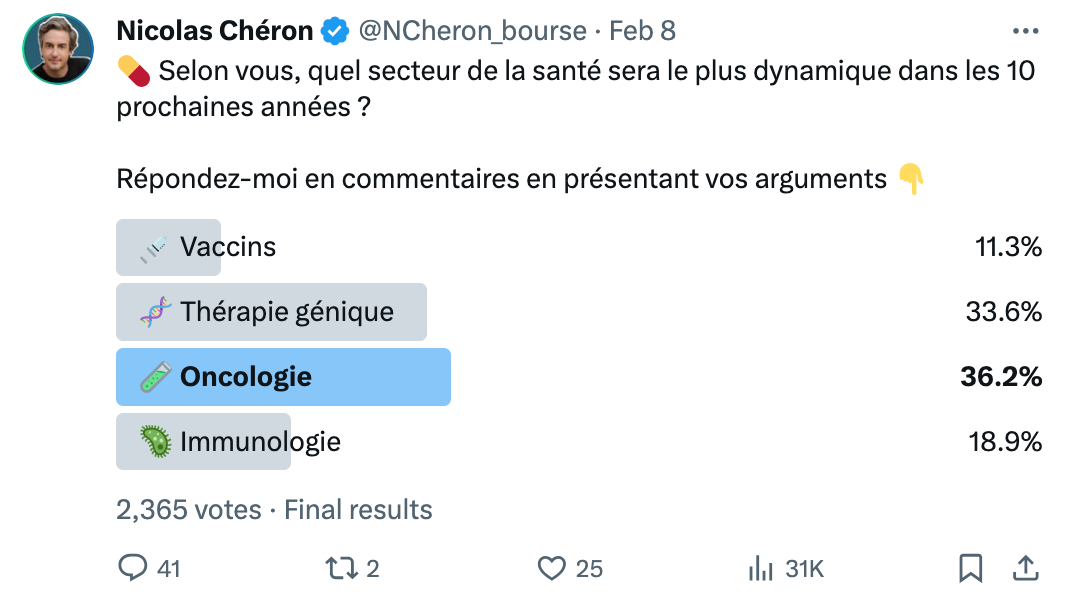 Nicolas Chéron @NCheron_bourse · Feb 8

💊 Selon vous, quel secteur de la santé sera le plus dynamique dans les 10 prochaines années ?

Répondez-moi en commentaires en présentant vos arguments 👇

💉 Vaccins 11.3%

🧬 Thérapie génique 33.6%

🧪 Oncologie 36.2%

🦠 Immunologie 18.9%

2,365 votes · Final results

41 2 25 31K